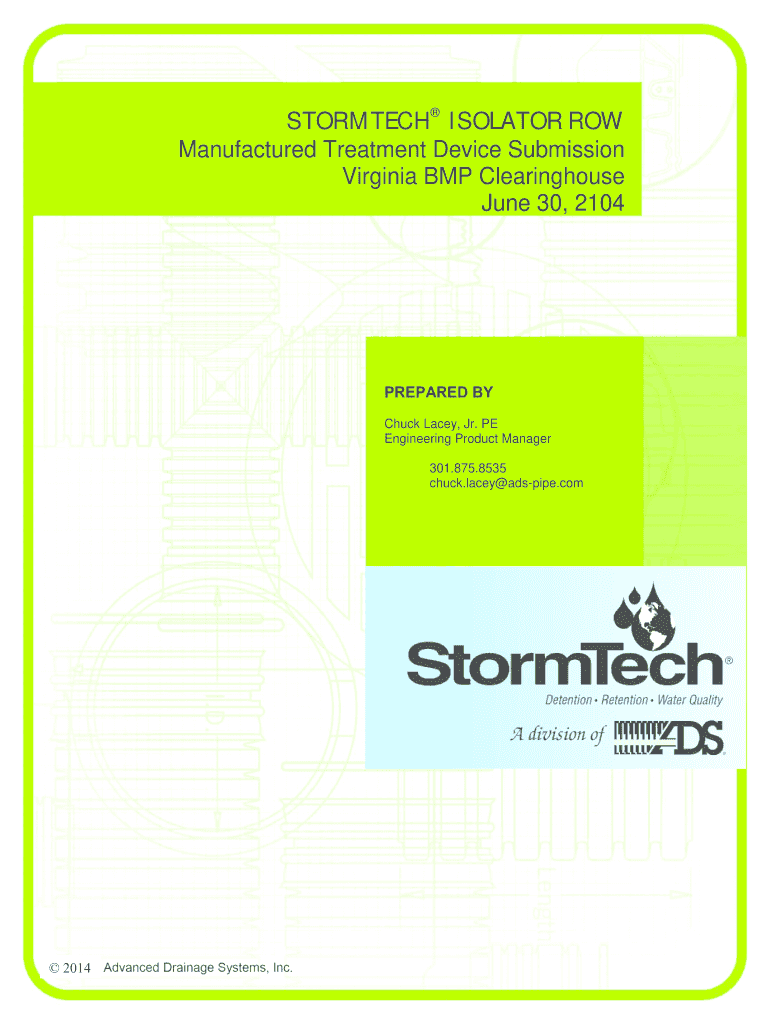 STORMTECH® ISOLATOR ROW
Manufactured Treatment Device Submission
Virginia BMP Clearinghouse
June 30, 2104

PREPARED BY

Chuck Lacey, Jr. PE
Engineering Product Manager

301.875.8535
chuck.lacey@ads-pipe.com

StormTech®
Detention • Retention • Water Quality
A division of ADS

© 2014 Advanced Drainage Systems, Inc.